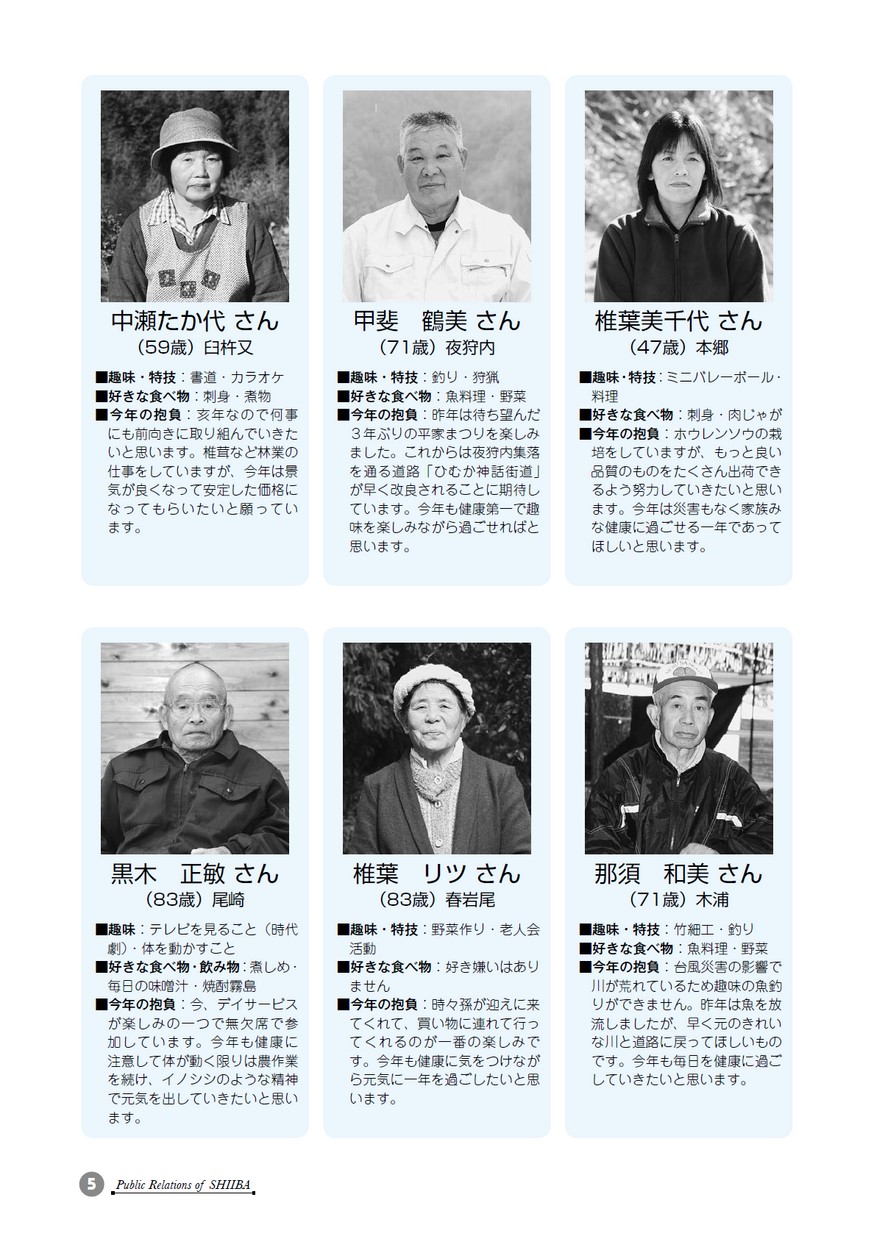 中瀬たか代 さん
(59歳)臼杵又

■趣味・特技:書道・カラオケ
■好きな食べ物:刺身・煮物
■今年の抱負:亥年なので何事にも前向きに取り組んでいきたいと思います。椎茸など林業の仕事をしていますが、今年は景気が良くなって安定した価格になってもらいたいと願っています。

甲斐　鶴美 さん
(71歳)夜狩内

■趣味・特技:釣り・狩猟
■好きな食べ物:魚料理・野菜
■今年の抱負:昨年は待ち望んだ3年ぶりの平家まつりを楽しみました。これからは夜狩内集落を通る道路「ひむか神話街道」が早く改良されることに期待しています。今年も健康第一で趣味を楽しみながら過ごせればと思います。

椎葉美千代 さん
(47歳)本郷

■趣味・特技:ミニバレーボール・料理
■好きな食べ物:刺身・肉じゃが
■今年の抱負:ホウレンソウの栽培をしていますが、もっと良い品質のものをたくさん出荷できるよう努力していきたいと思います。今年は災害もなく家族みな健康に過ごせる一年であってほしいと思います。

黒木　正敏 さん
(83歳)尾崎

■趣味:テレビを見ること(時代劇)・体を動かすこと
■好きな食べ物・飲み物:煮しめ・毎日の味噌汁・焼酎霧島
■今年の抱負:今、デイサービスが楽しみの一つで無欠席で参加しています。今年も健康に注意して体が動く限りは農作業を続け、イノシシのような精神で元気を出していきたいと思います。

椎葉　リツ さん
(83歳)春岩尾

■趣味・特技:野菜作り・老人会活動
■好きな食べ物:好き嫌いはありません
■今年の抱負:時々孫が迎えに来てくれて、買い物に連れて行ってくれるのが一番の楽しみです。今年も健康に気をつけながら元気に一年を過ごしたいと思います。

那須　和美 さん
(71歳)木浦

■趣味・特技:竹細工・釣り
■好きな食べ物:魚料理・野菜
■今年の抱負:台風災害の影響で川が荒れているため趣味の魚釣りができません。昨年は魚を放流しましたが、早く元のきれいな川と道路に戻ってほしいものです。今年も毎日を健康に過ごしていきたいと思います。

5 Public Relations of SHIIBA